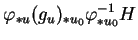 $\varphi_{*u}(g_u)_{*u_0}\varphi_{*u_0}^{-1}H$